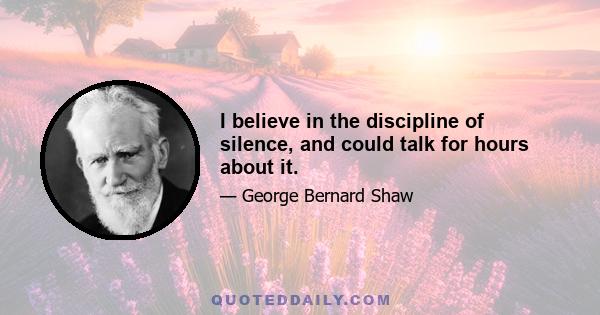 I believe in the discipline of silence, and could talk for hours about it.

— George Bernard Shaw

QUOTEDDAILY.COM